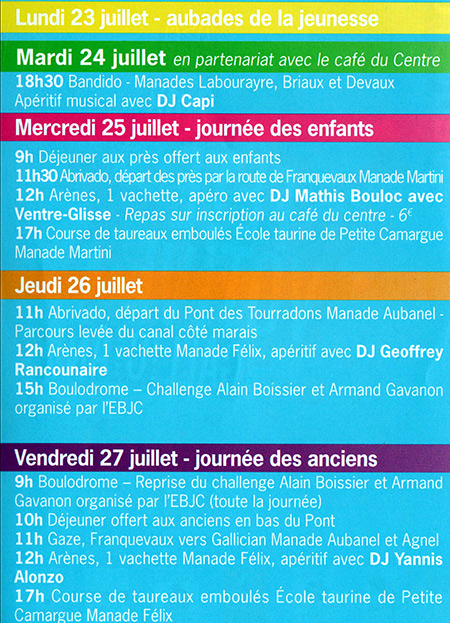 Lundi 23 juillet - aubades de la jeunesse

Mardi 24 juillet en partenariat avec le café du Centre
18h30 Bandido - Manades Labourayre, Briaux et Devaux
Apéritif musical avec DJ Capi

Mercredi 25 juillet - journée des enfants
9h Déjeuner aux près offert aux enfants
11h30 Abrivado, départ des près par la route de Franquevaux Manade Martini
12h Arènes, 1 vachette, apéro avec DJ Mathis Bouloc avec Ventre-Glisse - Repas sur inscription au café du centre - 6€
17h Course de taureaux emboulés École taurine de Petite Camargue Manade Martini

Jeudi 26 juillet
11h Abrivado, départ du Pont des Tourradons Manade Aubanel - Parcours levée du canal côté marais
12h Arènes, 1 vachette Manade Félix, apéritif avec DJ Geoffrey Rancounaire
15h Boulodrome – Challenge Alain Boissier et Armand Gavanon organisé par l'EBJC

Vendredi 27 juillet - journée des anciens
9h Boulodrome – Reprise du challenge Alain Boissier et Armand Gavanon organisé par l'EBJC (toute la journée)
10h Déjeuner offert aux anciens en bas du Pont
11h Gaze, Franquevaux vers Gallician Manade Aubanel et Agnel
12h Arènes, 1 vachette Manade Félix, apéritif avec DJ Yannis Alonzo
17h Course de taureaux emboulés École taurine de Petite Camargue Manade Félix